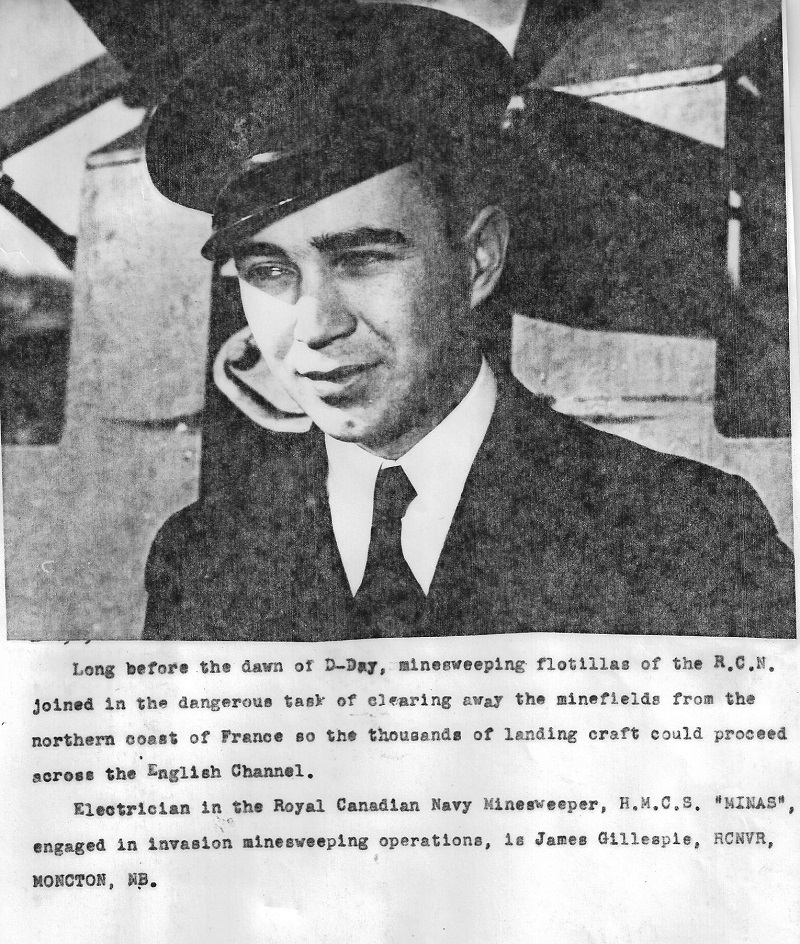 Long before the dawn of D-Day, minesweeping flotillas of the R.C.N. joined in the dangerous task of clearing away the minefields from the northern coast of France so the thousands of landing craft could proceed across the English Channel.

Electrician in the Royal Canadian Navy Minesweeper, H.M.C.S. "MINAS", engaged in invasion minesweeping operations, is James Gillespie, RCNVR, MONCTON, NB.